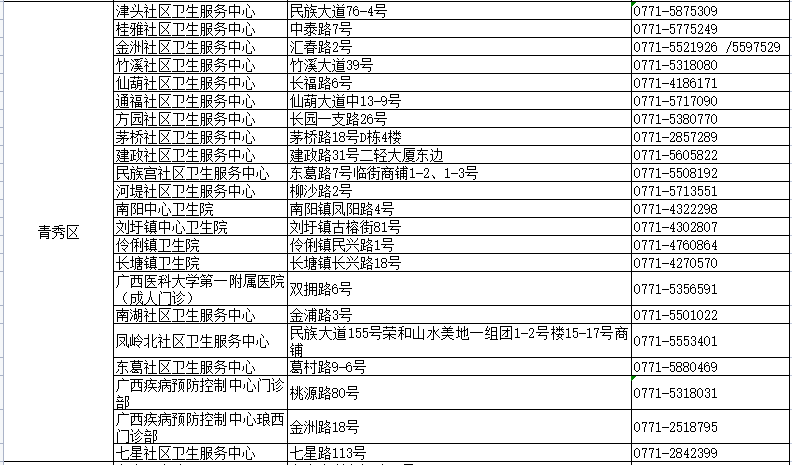 | 青秀区 | 津头社区卫生服务中心 | 民族大道76-4号 | 0771-5875309 |
|---|---|---|---|
| | 桂雅社区卫生服务中心 | 中泰路7号 | 0771-5775249 |
| | 金洲社区卫生服务中心 | 汇春路2号 | 0771-5521926 /5597529 |
| | 竹溪社区卫生服务中心 | 竹溪大道39号 | 0771-5318080 |
| | 仙葫社区卫生服务中心 | 长福路6号 | 0771-4186171 |
| | 通福社区卫生服务中心 | 仙葫大道中13-9号 | 0771-5717090 |
| | 方园社区卫生服务中心 | 长园一支路26号 | 0771-5380770 |
| | 茅桥社区卫生服务中心 | 茅桥路18号D栋4楼 | 0771-2857289 |
| | 建政社区卫生服务中心 | 建政路31号二轻大厦东边 | 0771-5605822 |
| | 民族宫社区卫生服务中心 | 东葛路7号临街商铺1-2、1-3号 | 0771-5508192 |
| | 河堤社区卫生服务中心 | 柳沙路2号 | 0771-5713551 |
| | 南阳中心卫生院 | 南阳镇凤阳路4号 | 0771-4322298 |
| | 刘圩镇中心卫生院 | 刘圩镇古榕街81号 | 0771-4302807 |
| | 伶俐镇卫生院 | 伶俐镇民兴路1号 | 0771-4760864 |
| | 长塘镇卫生院 | 长塘镇长兴路18号 | 0771-4270570 |
| | 广西医科大学第一附属医院（成人门诊） | 双拥路6号 | 0771-5356591 |
| | 南湖社区卫生服务中心 | 金浦路3号 | 0771-5501022 |
| | 凤岭北社区卫生服务中心 | 民族大道155号荣和山水美地一组团1-2号楼15-17号商铺 | 0771-5553401 |
| | 东葛社区卫生服务中心 | 葛村路9-6号 | 0771-5880469 |
| | 广西疾病预防控制中心门诊部 | 桃源路80号 | 0771-5318031 |
| | 广西疾病预防控制中心琅西门诊部 | 金洲路18号 | 0771-2518795 |
| | 七星社区卫生服务中心 | 七星路113号 | 0771-2842399 |